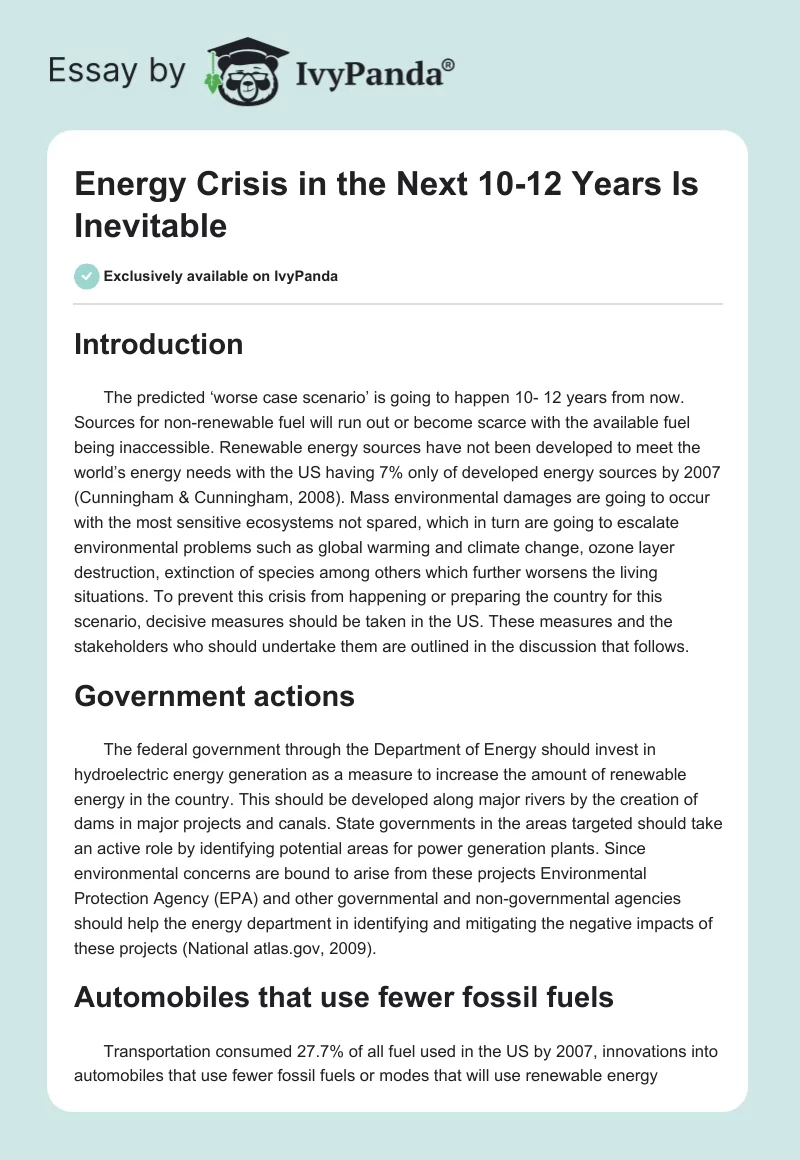 Essay by IvyPanda®

Energy Crisis in the Next 10-12 Years Is Inevitable

Exclusively available on IvyPanda

Introduction

The predicted ‘worse case scenario’ is going to happen 10- 12 years from now. Sources for non-renewable fuel will run out or become scarce with the available fuel being inaccessible. Renewable energy sources have not been developed to meet the world’s energy needs with the US having 7% only of developed energy sources by 2007 (Cunningham & Cunningham, 2008). Mass environmental damages are going to occur with the most sensitive ecosystems not spared, which in turn are going to escalate environmental problems such as global warming and climate change, ozone layer destruction, extinction of species among others which further worsens the living situations. To prevent this crisis from happening or preparing the country for this scenario, decisive measures should be taken in the US. These measures and the stakeholders who should undertake them are outlined in the discussion that follows.

Government actions

The federal government through the Department of Energy should invest in hydroelectric energy generation as a measure to increase the amount of renewable energy in the country. This should be developed along major rivers by the creation of dams in major projects and canals. State governments in the areas targeted should take an active role by identifying potential areas for power generation plants. Since environmental concerns are bound to arise from these projects Environmental Protection Agency (EPA) and other governmental and non-governmental agencies should help the energy department in identifying and mitigating the negative impacts of these projects (National atlas.gov, 2009).

Automobiles that use fewer fossil fuels

Transportation consumed 27.7% of all fuel used in the US by 2007, innovations into automobiles that use fewer fossil fuels or modes that will use renewable energy